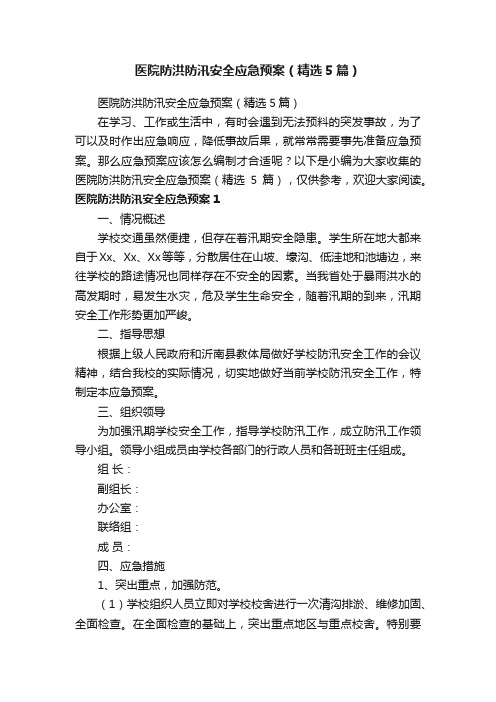 医院防洪防汛安全应急预案（精选5篇）

医院防洪防汛安全应急预案（精选5篇）

在学习、工作或生活中，有时会遇到无法预料的突发事故，为了可以及时作出应急响应，降低事故后果，就常常需要事先准备应急预案。那么应急预案应该怎么编制才合适呢？以下是小编为大家收集的医院防洪防汛安全应急预案（精选 5 篇），仅供参考，欢迎大家阅读。

医院防洪防汛安全应急预案1

一、情况概述

学校交通虽然便捷，但存在着汛期安全隐患。学生所在地大都来自于Xx、Xx、Xx等等，分散居住在山坡、壕沟、低洼地和池塘边，来往学校的路途情况也同样存在不安全的因素。当我省处于暴雨洪水的高发期时，易发生水灾，危及学生生命安全，随着汛期的到来，汛期安全工作形势更加严峻。

二、指导思想

根据上级人民政府和沂南县教体局做好学校防汛安全工作的会议精神，结合我校的实际情况，切实地做好当前学校防汛安全工作，特制定本应急预案。

三、组织领导

为加强汛期学校安全工作，指导学校防汛工作，成立防汛工作领导小组。领导小组成员由学校各部门的行政人员和各班班主任组成。

组 长：

副组长：

办公室：

联络组：

成 员：

四、应急措施

1、突出重点，加强防范。

（1）学校组织人员立即对学校校舍进行一次清沟排淤、维修加固、全面检查。在全面检查的基础上，突出重点地区与重点校舍。特别要